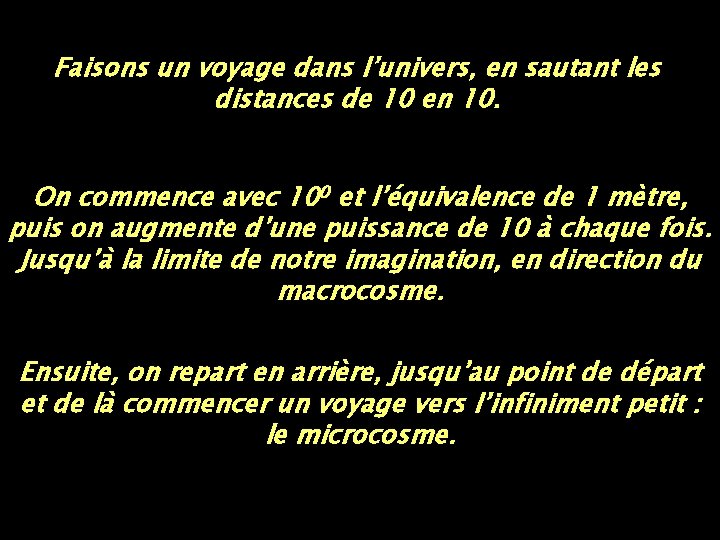 Faisons un voyage dans l'univers, en sautant les distances de 10 en 10.

On commence avec $10^0$ et l'équivalence de 1 mètre, puis on augmente d'une puissance de 10 à chaque fois. Jusqu'à la limite de notre imagination, en direction du macrocosme.

Ensuite, on repart en arrière, jusqu'au point de départ et de là commencer un voyage vers l'infiniment petit : le microcosme.